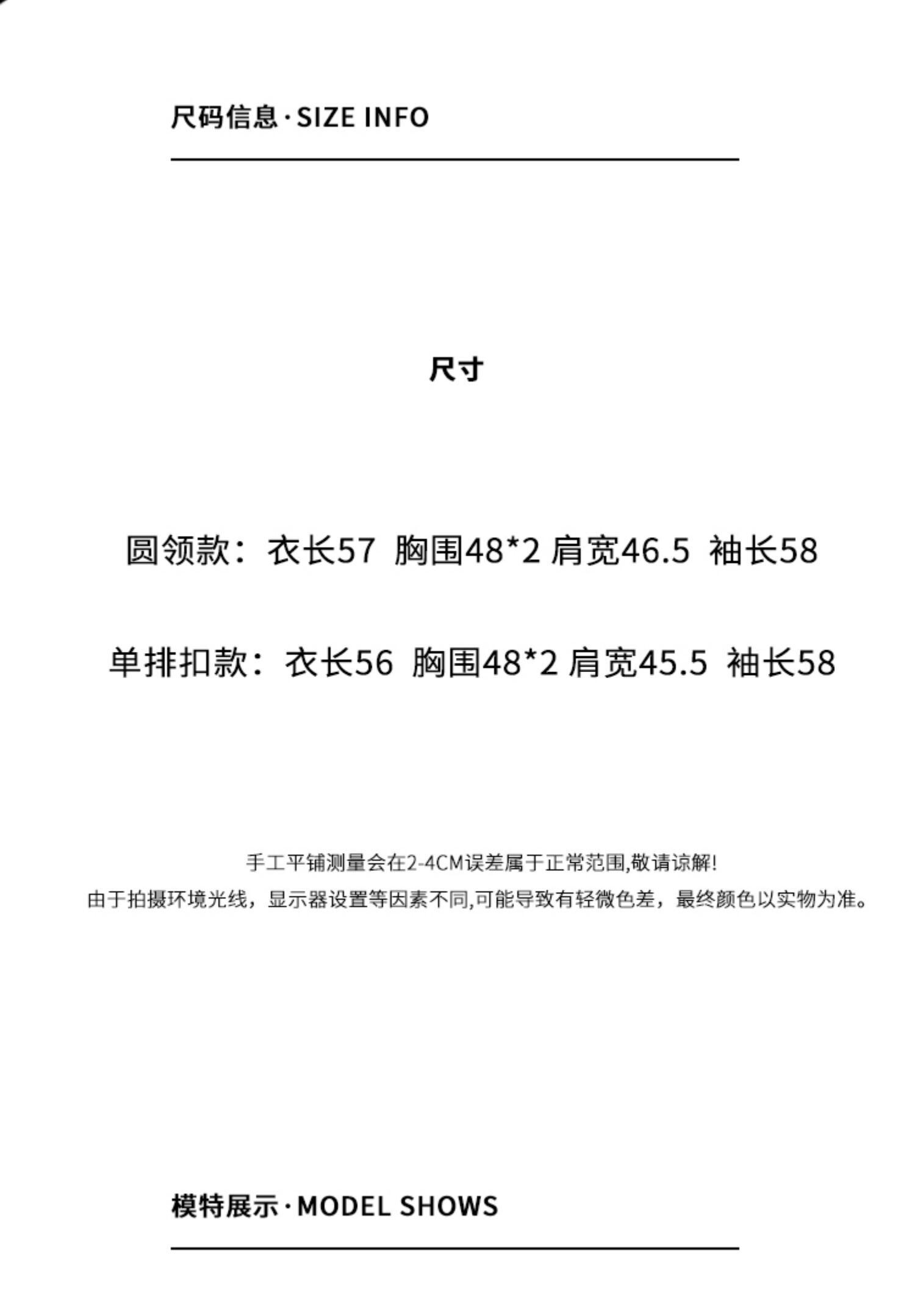 尺码信息·SIZE INFO

尺寸

圆领款：衣长57 胸围48*2 肩宽46.5 袖长58

单排扣款：衣长56 胸围48*2 肩宽45.5 袖长58

手工平铺测量会在2-4CM误差属于正常范围,敬请谅解!
由于拍摄环境光线，显示器设置等因素不同,可能导致有轻微色差，最终颜色以实物为准。

模特展示·MODEL SHOWS